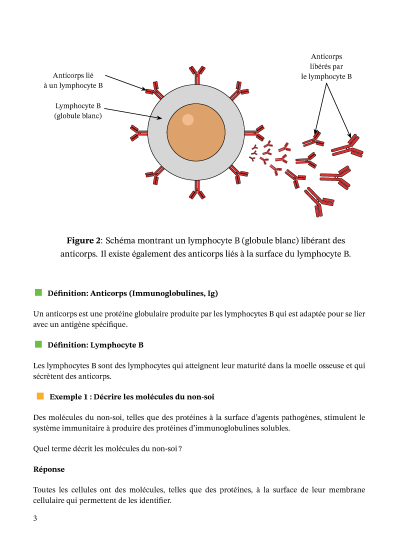 Anticorps lié à un lymphocyte B

Lymphocyte B (globule blanc)

Anticorps libérés par le lymphocyte B

**Figure 2**: Schéma montrant un lymphocyte B (globule blanc) libérant des anticorps. Il existe également des anticorps liés à la surface du lymphocyte B.

**Définition: Anticorps (Immunoglobulines, Ig)**

Un anticorps est une protéine globulaire produite par les lymphocytes B qui est adaptée pour se lier avec un antigène spécifique.

**Définition: Lymphocyte B**

Les lymphocytes B sont des lymphocytes qui atteignent leur maturité dans la moelle osseuse et qui sécrètent des anticorps.

**Exemple 1 : Décrire les molécules du non-soi**

Des molécules du non-soi, telles que des protéines à la surface d'agents pathogènes, stimulent le système immunitaire à produire des protéines d'immunoglobulines solubles.

Quel terme décrit les molécules du non-soi ?

**Réponse**

Toutes les cellules ont des molécules, telles que des protéines, à la surface de leur membrane cellulaire qui permettent de les identifier.

3